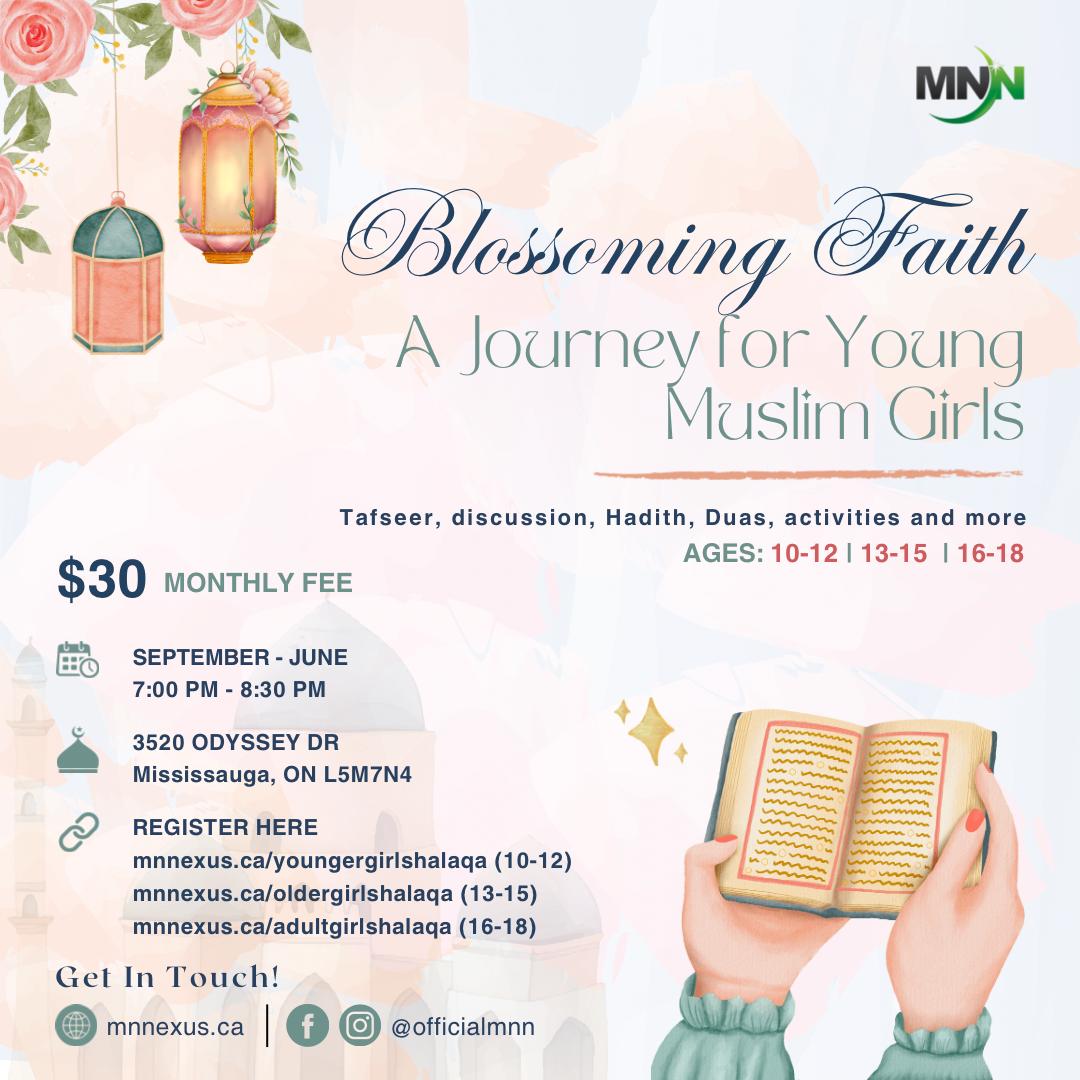 MNN

Blossoming Faith
A Journey for Young Muslim Girls

Tafseer, discussion, Hadith, Duas, activities and more
AGES: 10-12 | 13-15 | 16-18

$30 MONTHLY FEE

SEPTEMBER - JUNE
7:00 PM - 8:30 PM

3520 ODYSSEY DR
Mississauga, ON L5M7N4

REGISTER HERE
mnnexus.ca/youngergirlshalaqa (10-12)
mnnexus.ca/oldergirlshalaqa (13-15)
mnnexus.ca/adultgirlshalaqa (16-18)

Get In Touch!
mnnexus.ca | @officialmnn